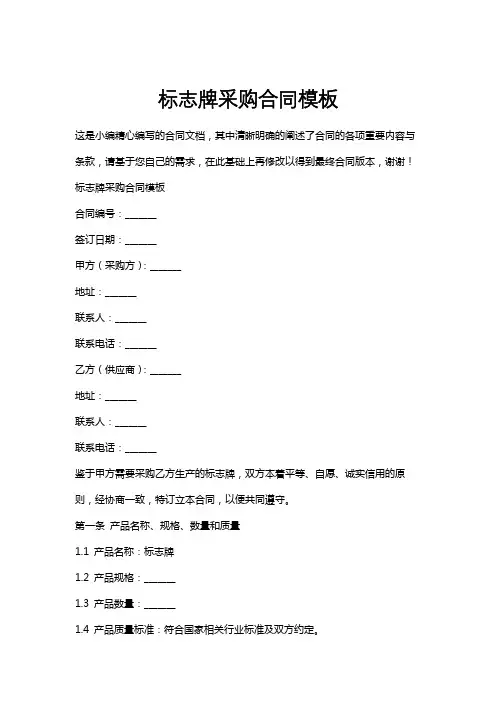 标志牌采购合同模板

这是小编精心编写的合同文档，其中清晰明确的阐述了合同的各项重要内容与条款，请基于您自己的需求，在此基础上再修改以得到最终合同版本，谢谢！

标志牌采购合同模板

合同编号：______

签订日期：______

甲方（采购方）：______

地址：______

联系人：______

联系电话：______

乙方（供应商）：______

地址：______

联系人：______

联系电话：______

鉴于甲方需要采购乙方生产的标志牌，双方本着平等、自愿、诚实信用的原则，经协商一致，特订立本合同，以便共同遵守。

第一条 产品名称、规格、数量和质量

1.1 产品名称：标志牌

1.2 产品规格：______

1.3 产品数量：______

1.4 产品质量标准：符合国家相关行业标准及双方约定。